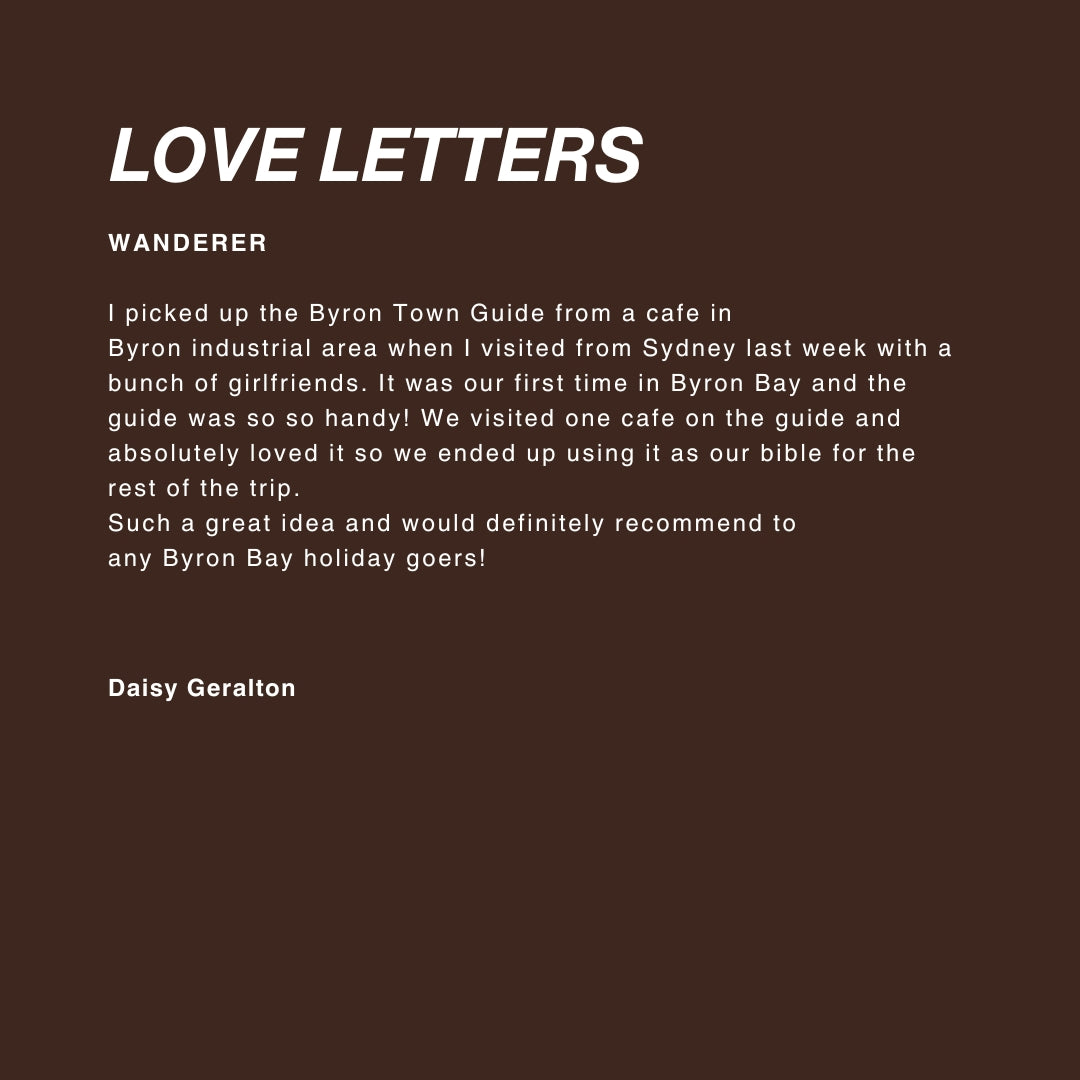 LOVE LETTERS

WANDERER

I picked up the Byron Town Guide from a cafe in Byron industrial area when I visited from Sydney last week with a bunch of girlfriends. It was our first time in Byron Bay and the guide was so so handy! We visited one cafe on the guide and absolutely loved it so we ended up using it as our bible for the rest of the trip.
Such a great idea and would definitely recommend to any Byron Bay holiday goers!

Daisy Geralton